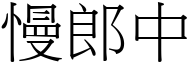 慢郎中